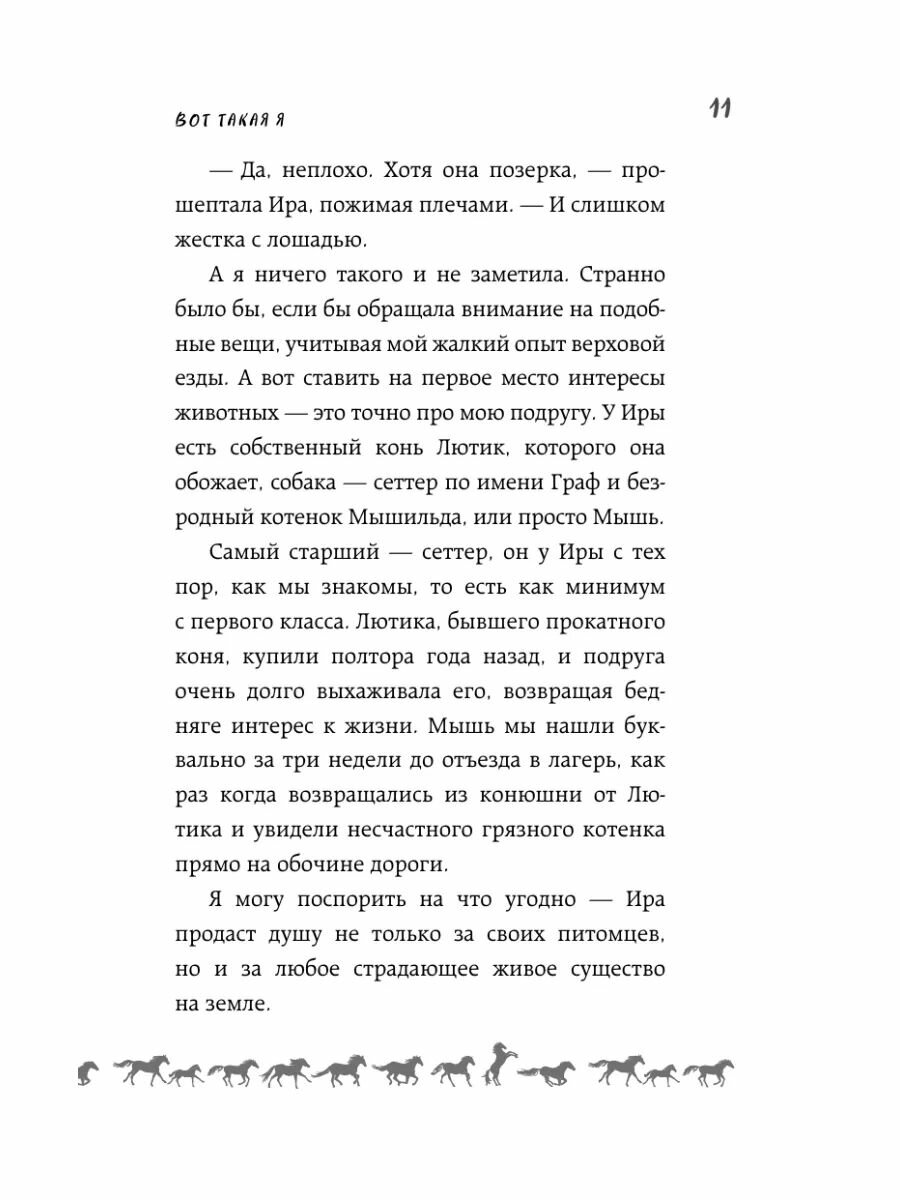 ВОТ ТАКАЯ Я

11

— Да, неплохо. Хотя она позерка, — прошептала Ира, пожимая плечами. — И слишком жестка с лошадью.

А я ничего такого и не заметила. Странно было бы, если бы обращала внимание на подобные вещи, учитывая мой жалкий опыт верховой езды. А вот ставить на первое место интересы животных — это точно про мою подругу. У Иры есть собственный конь Лютик, которого она обожает, собака — сеттер по имени Граф и безродный котенок Мышильда, или просто Мышь.

Самый старший — сеттер, он у Иры с тех пор, как мы знакомы, то есть как минимум с первого класса. Лютика, бывшего прокатного коня, купили полтора года назад, и подруга очень долго выхаживала его, возвращая бедняге интерес к жизни. Мышь мы нашли буквально за три недели до отъезда в лагерь, как раз когда возвращались из конюшни от Лютика и увидели несчастного грязного котенка прямо на обочине дороги.

Я могу поспорить на что угодно — Ира продаст душу не только за своих питомцев, но и за любое страдающее живое существо на земле.